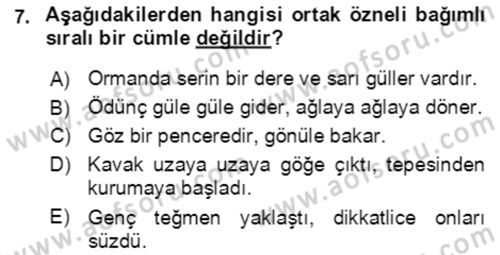 7. Aşağıdakilerden hangisi ortak özneli bağımlı sıralı bir cümle değildir?

A) Ormanda serin bir dere ve sarı güller vardır.

B) Ödünç güle güle gider, ağlaya ağlaya döner.

C) Göz bir penceredir, gönüle bakar.

D) Kavak uzaya uzaya göğe çıktı, tepesinden kurumaya başladı.

E) Genç teğmen yaklaştı, dikkatlice onları süzdü.

www.aofsoru.com